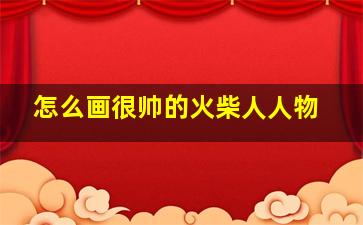 怎么画很帅的火柴人人物